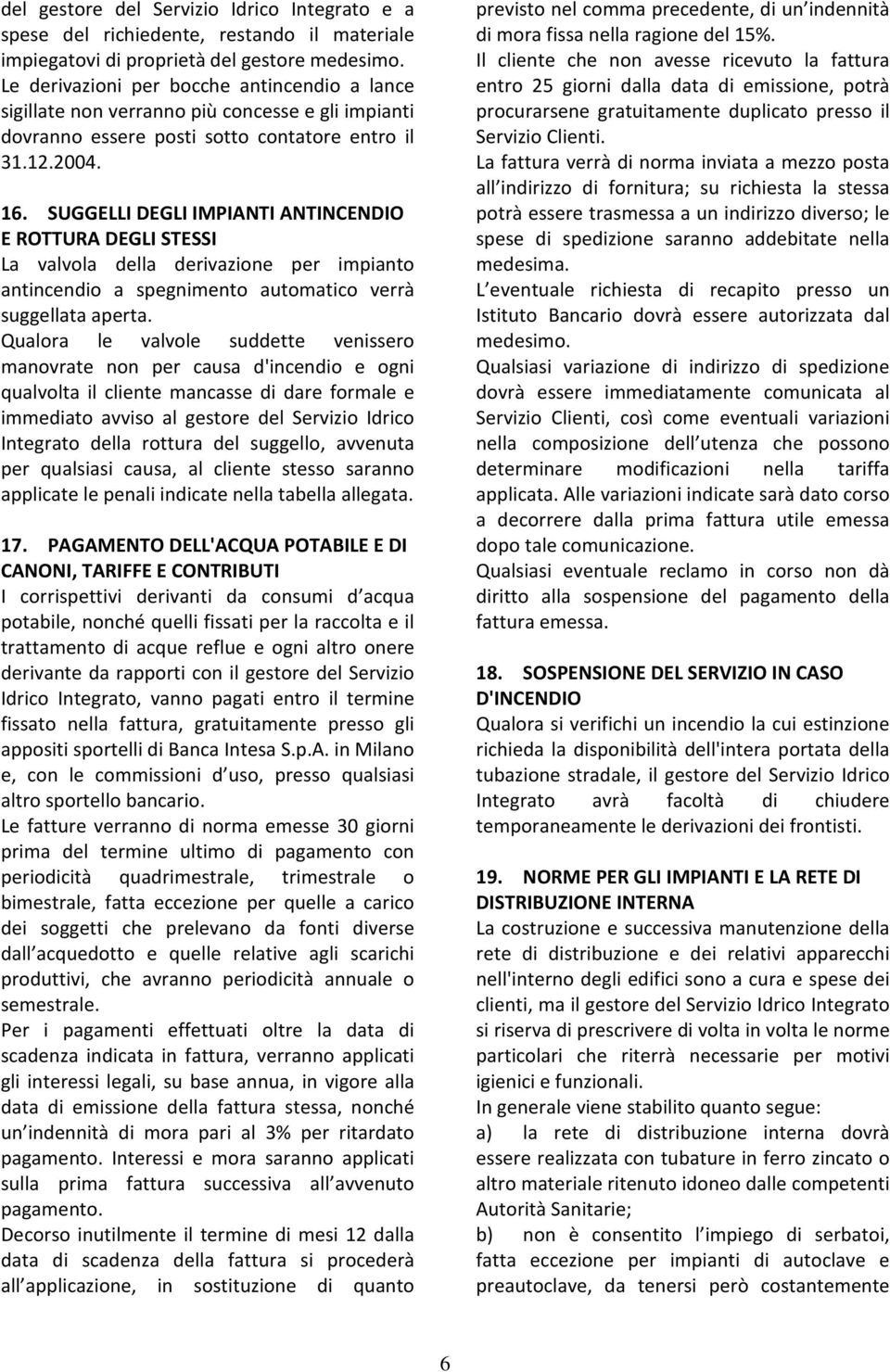 del gestore del Servizio Idrico Integrato e a spese del richiedente, restando il materiale impiegatovi di proprietà del gestore medesimo. Le derivazioni per bocche antincendio a lance sigillate non verranno più concesse e gli impianti dovranno essere posti sotto contatore entro il 31.12.2004.

16. SUGGELLI DEGLI IMPIANTI ANTINCENDIO E ROTTURA DEGLI STESSI
La valvola della derivazione per impianto antincendio a spegnimento automatico verrà suggellata aperta.
Qualora le valvole suddette venissero manovrate non per causa d'incendio e ogni qualvolta il cliente mancasse di dare formale e immediato avviso al gestore del Servizio Idrico Integrato della rottura del suggello, avvenuta per qualsiasi causa, al cliente stesso saranno applicate le penali indicate nella tabella allegata.

17. PAGAMENTO DELL'ACQUA POTABILE E DI CANONI, TARIFFE E CONTRIBUTI
I corrispettivi derivanti da consumi d acqua potabile, nonché quelli fissati per la raccolta e il trattamento di acque reflue e ogni altro onere derivante da rapporti con il gestore del Servizio Idrico Integrato, vanno pagati entro il termine fissato nella fattura, gratuitamente presso gli appositi sportelli di Banca Intesa S.p.A. in Milano e, con le commissioni d uso, presso qualsiasi altro sportello bancario.
Le fatture verranno di norma emesse 30 giorni prima del termine ultimo di pagamento con periodicità quadrimestrale, trimestrale o bimestrale, fatta eccezione per quelle a carico dei soggetti che prelevano da fonti diverse dall acquedotto e quelle relative agli scarichi produttivi, che avranno periodicità annuale o semestrale.
Per i pagamenti effettuati oltre la data di scadenza indicata in fattura, verranno applicati gli interessi legali, su base annua, in vigore alla data di emissione della fattura stessa, nonché un indennità di mora pari al 3% per ritardato pagamento. Interessi e mora saranno applicati sulla prima fattura successiva all avvenuto pagamento.
Decorso inutilmente il termine di mesi 12 dalla data di scadenza della fattura si procederà all applicazione, in sostituzione di quanto previsto nel comma precedente, di un indennità di mora fissa nella ragione del 15%.
Il cliente che non avesse ricevuto la fattura entro 25 giorni dalla data di emissione, potrà procurarsene gratuitamente duplicato presso il Servizio Clienti.
La fattura verrà di norma inviata a mezzo posta all indirizzo di fornitura; su richiesta la stessa potrà essere trasmessa a un indirizzo diverso; le spese di spedizione saranno addebitate nella medesima.
L eventuale richiesta di recapito presso un Istituto Bancario dovrà essere autorizzata dal medesimo.
Qualsiasi variazione di indirizzo di spedizione dovrà essere immediatamente comunicata al Servizio Clienti, così come eventuali variazioni nella composizione dell utenza che possono determinare modificazioni nella tariffa applicata. Alle variazioni indicate sarà dato corso a decorrere dalla prima fattura utile emessa dopo tale comunicazione.
Qualsiasi eventuale reclamo in corso non dà diritto alla sospensione del pagamento della fattura emessa.

18. SOSPENSIONE DEL SERVIZIO IN CASO D'INCENDIO
Qualora si verifichi un incendio la cui estinzione richieda la disponibilità dell'intera portata della tubazione stradale, il gestore del Servizio Idrico Integrato avrà facoltà di chiudere temporaneamente le derivazioni dei frontisti.

19. NORME PER GLI IMPIANTI E LA RETE DI DISTRIBUZIONE INTERNA
La costruzione e successiva manutenzione della rete di distribuzione e dei relativi apparecchi nell'interno degli edifici sono a cura e spese dei clienti, ma il gestore del Servizio Idrico Integrato si riserva di prescrivere di volta in volta le norme particolari che riterrà necessarie per motivi igienici e funzionali.
In generale viene stabilito quanto segue:
a) la rete di distribuzione interna dovrà essere realizzata con tubature in ferro zincato o altro materiale ritenuto idoneo dalle competenti Autorità Sanitarie;
b) non è consentito l impiego di serbatoi, fatta eccezione per impianti di autoclave e preautoclave, da tenersi però costantemente

6